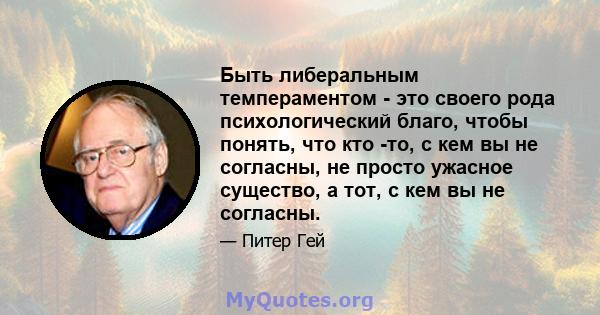 Быть либеральным темпераментом - это своего рода психологический благо, чтобы понять, что кто -то, с кем вы не согласны, не просто ужасное существо, а тот, с кем вы не согласны.

— Питер Гей

MyQuotes.org